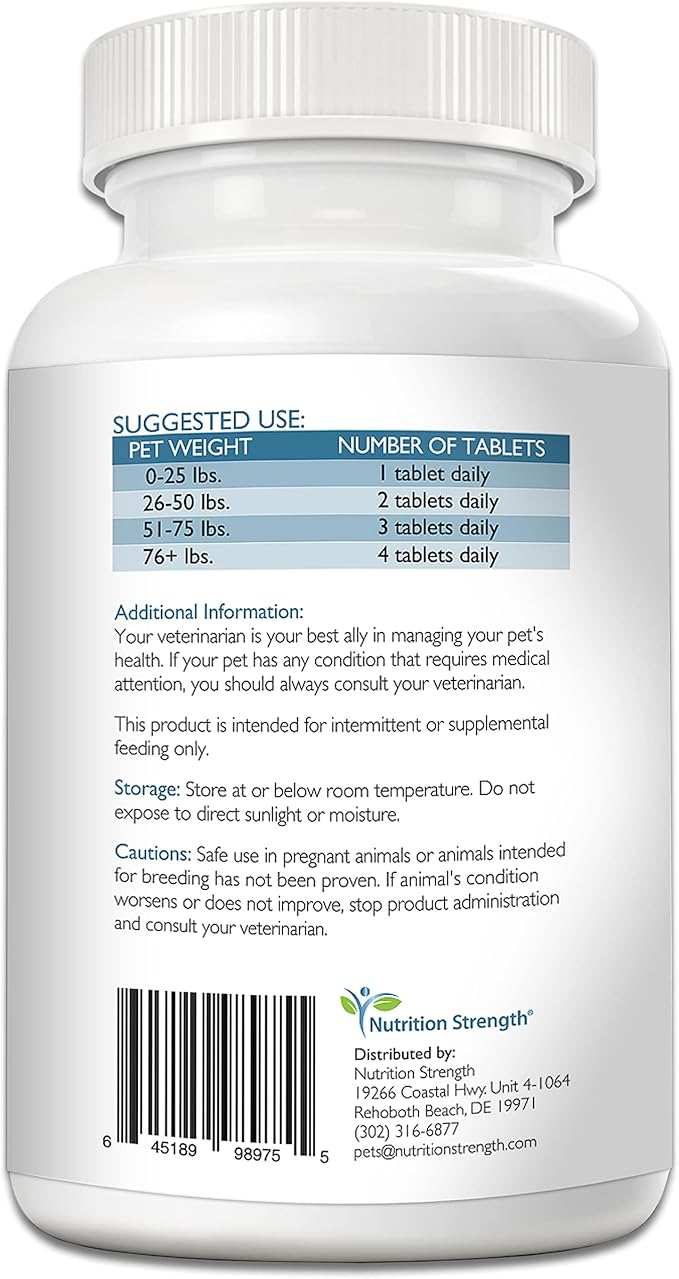 SUGGESTED USE:

| PET WEIGHT | NUMBER OF TABLETS |
|---|---|
| 0-25 lbs. | 1 tablet daily |
| 26-50 lbs. | 2 tablets daily |
| 51-75 lbs. | 3 tablets daily |
| 76+ lbs. | 4 tablets daily |

Additional Information:
Your veterinarian is your best ally in managing your pet's health. If your pet has any condition that requires medical attention, you should always consult your veterinarian.

This product is intended for intermittent or supplemental feeding only.

Storage: Store at or below room temperature. Do not expose to direct sunlight or moisture.

Cautions: Safe use in pregnant animals or animals intended for breeding has not been proven. If animal's condition worsens or does not improve, stop product administration and consult your veterinarian.

6 45189 98975 5

Nutrition Strength®

Distributed by:
Nutrition Strength
19266 Coastal Hwy. Unit 4-1064
Rehoboth Beach, DE 19971
(302) 316-6877
pets@nutritionstrength.com